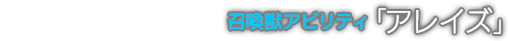 召喚獣アビリティ「アレイズ」